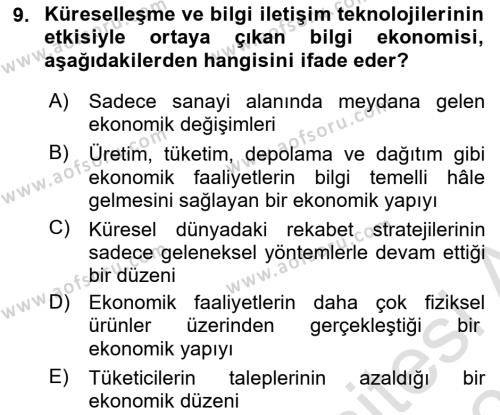 9. Küreselleşme ve bilgi iletişim teknolojilerinin etkisiyle ortaya çıkan bilgi ekonomisi, aşağıdakilerden hangisini ifade eder?

A) Sadece sanayi alanında meydana gelen ekonomik değişimleri

B) Üretim, tüketim, depolama ve dağıtım gibi ekonomik faaliyetlerin bilgi temelli hâle gelmesini sağlayan bir ekonomik yapıyı

C) Küresel dünyadaki rekabet stratejilerinin sadece geleneksel yöntemlerle devam ettiği bir düzeni

D) Ekonomik faaliyetlerin daha çok fiziksel ürünler üzerinden gerçekleştiği bir ekonomik yapıyı

E) Tüketicilerin taleplerinin azaldığı bir ekonomik düzeni

www.aofsoru.com